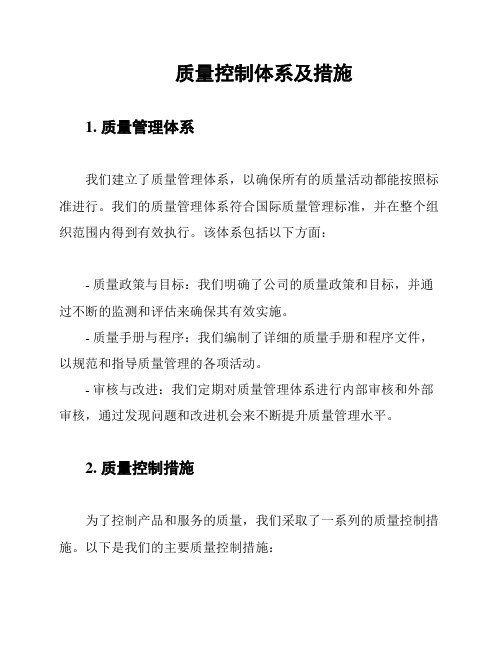 质量控制体系及措施

1. 质量管理体系

我们建立了质量管理体系，以确保所有的质量活动都能按照标准进行。我们的质量管理体系符合国际质量管理标准，并在整个组织范围内得到有效执行。该体系包括以下方面：

- 质量政策与目标：我们明确了公司的质量政策和目标，并通过不断的监测和评估来确保其有效实施。
- 质量手册与程序：我们编制了详细的质量手册和程序文件，以规范和指导质量管理的各项活动。
- 审核与改进：我们定期对质量管理体系进行内部审核和外部审核，通过发现问题和改进机会来不断提升质量管理水平。

2. 质量控制措施

为了控制产品和服务的质量，我们采取了一系列的质量控制措施。以下是我们的主要质量控制措施：